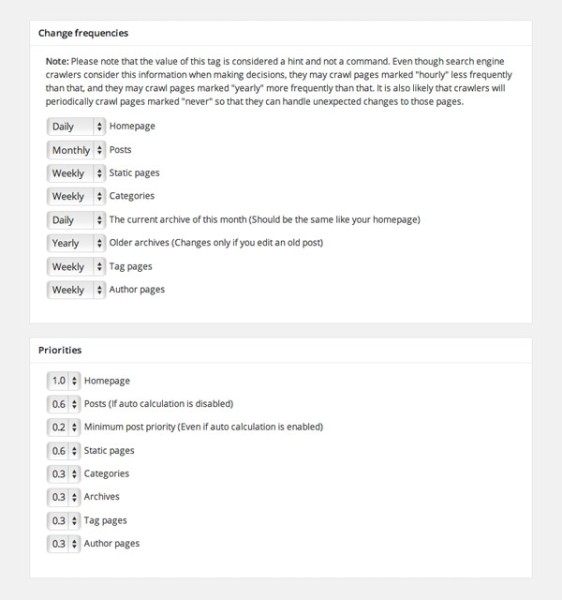 Change frequencies

Note: Please note that the value of this tag is considered a hint and not a command. Even though search engine crawlers consider this information when making decisions, they may crawl pages marked "hourly" less frequently than that, and they may crawl pages marked "yearly" more frequently than that. It is also likely that crawlers will periodically crawl pages marked "never" so that they can handle unexpected changes to those pages.

Daily Homepage

Monthly Posts

Weekly Static pages

Weekly Categories

Daily The current archive of this month (Should be the same like your homepage)

Yearly Older archives (Changes only if you edit an old post)

Weekly Tag pages

Weekly Author pages

Priorities

1.0 Homepage

0.6 Posts (If auto calculation is disabled)

0.2 Minimum post priority (Even if auto calculation is enabled)

0.6 Static pages

0.3 Categories

0.3 Archives

0.3 Tag pages

0.3 Author pages